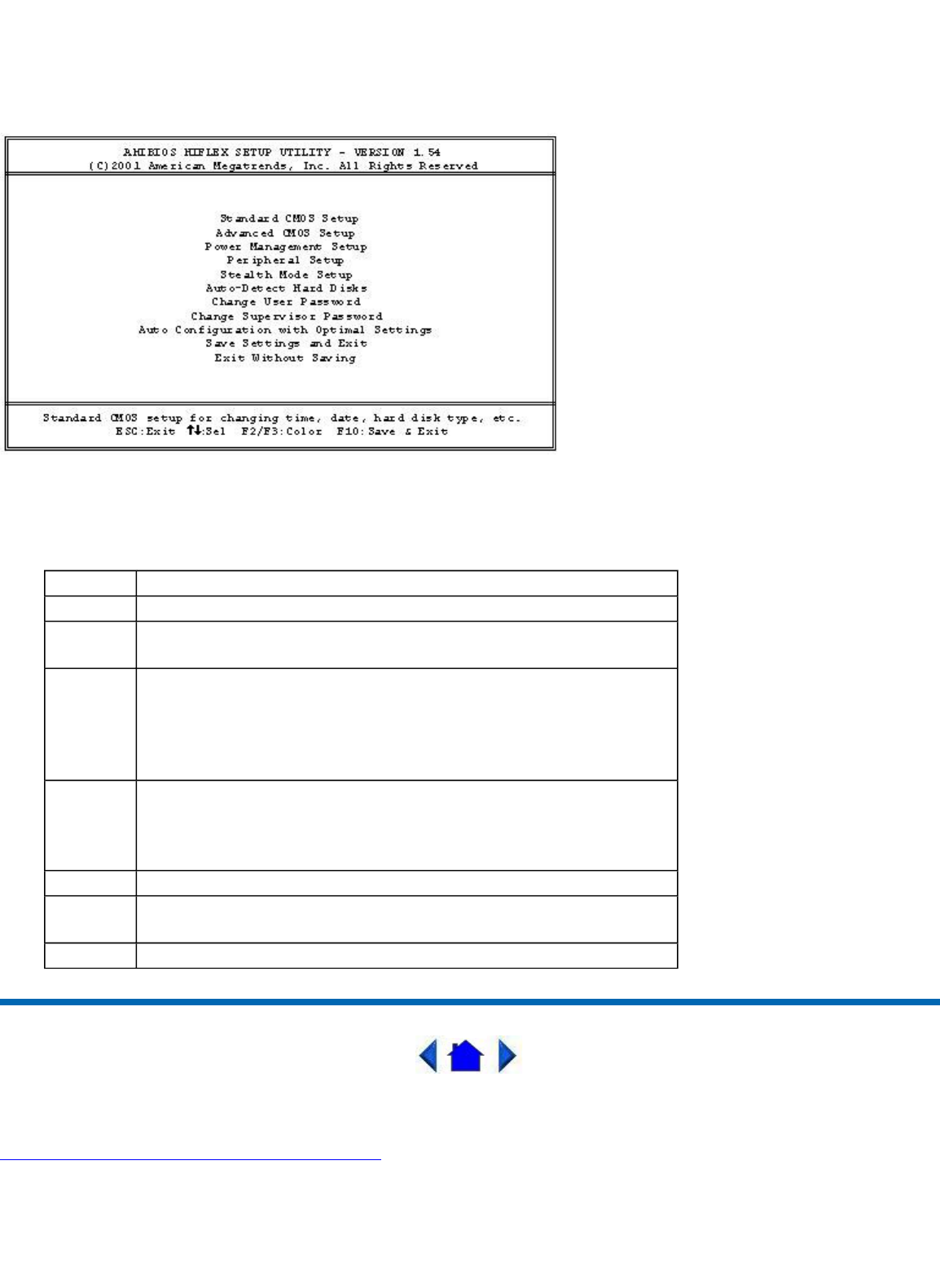 AMIBIOS HIFLEX SETUP UTILITY - VERSION 1.54
(C)2001 American Megatrends, Inc. All Rights Reserved

Standard CMOS Setup
Advanced CMOS Setup
Power Management Setup
Peripheral Setup
Stealth Mode Setup
Auto-Detect Hard Disks
Change User Password
Change Supervisor Password
Auto Configuration with Optimal Settings
Save Settings and Exit
Exit Without Saving

Standard CMOS setup for changing time, date, hard disk type, etc.
ESC:Exit ↑↓:Sel F2/F3:Color F10:Save & Exit